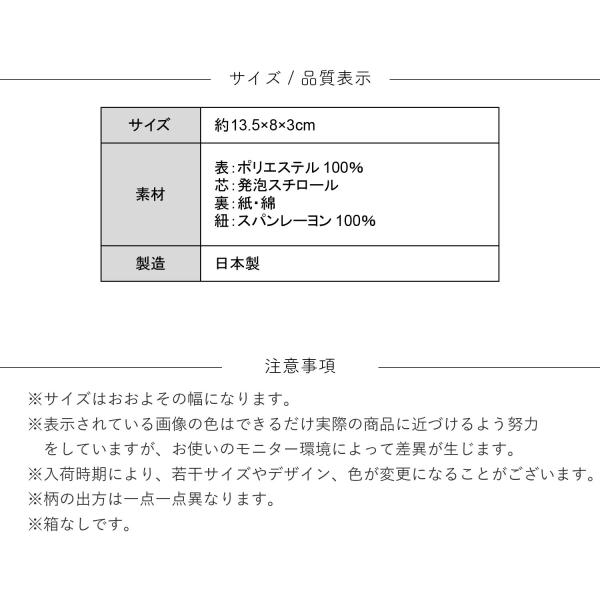 サイズ / 品質表示

| サイズ | 約13.5×8×3cm |
|---|---|
| 素材 | 表:ポリエステル 100%<br>芯:発泡スチロール<br>裏:紙・綿<br>紐:スパンレーヨン 100% |
| 製造 | 日本製 |

注意事項

※サイズはおおよその幅になります。
※表示されている画像の色はできるだけ実際の商品に近づけるよう努力をしていますが、お使いのモニター環境によって差異が生じます。
※入荷時期により、若干サイズやデザイン、色が変更になることがございます。
※柄の出方は一点一点異なります。
※箱なしです。